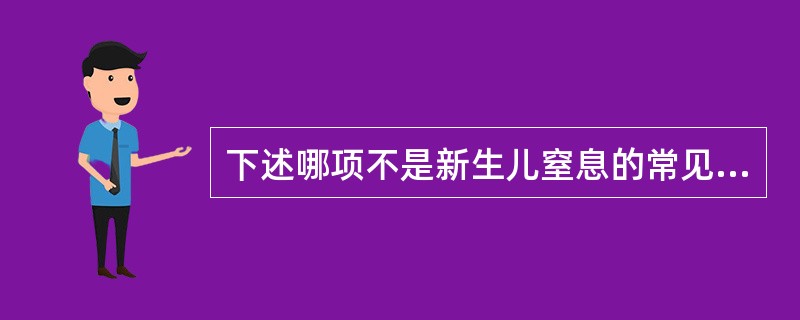 下述哪项不是新生儿窒息的常见...